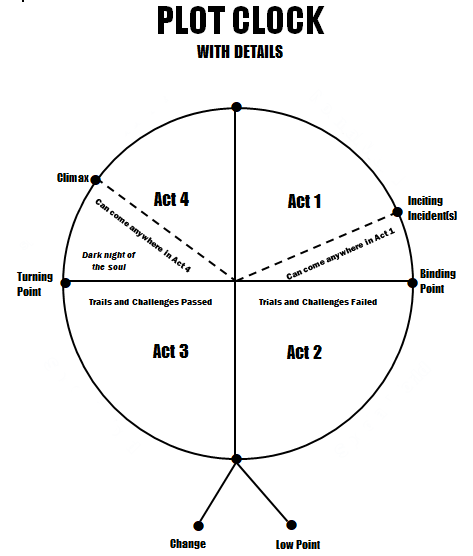 PLOT CLOCK
WITH DETAILS

Climax

Act 4

Act 1

Inciting Incident(s)

Can come anywhere in Act 4

Can come anywhere in Act 1

Dark night of the soul

Turning Point

Binding Point

Trails and Challenges Passed

Trials and Challenges Failed

Act 3

Act 2

Change

Low Point